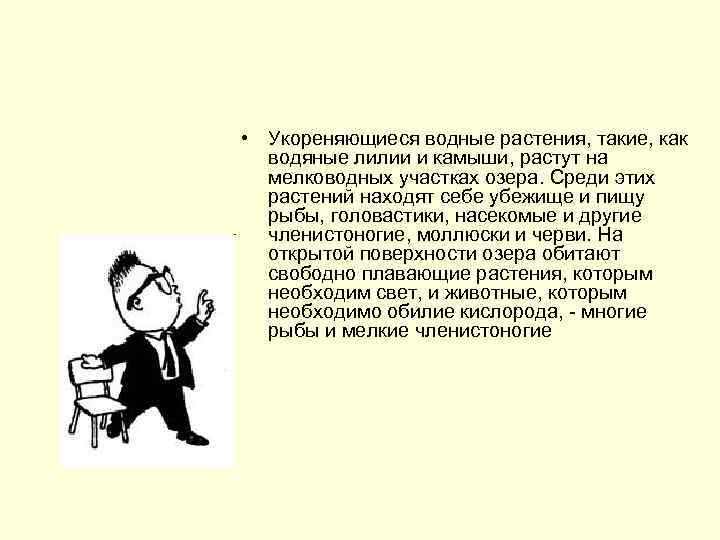 • Укореняющиеся водные растения, такие, как водяные лилии и камыши, растут на мелководных участках озера. Среди этих растений находят себе убежище и пищу рыбы, головастики, насекомые и другие членистоногие, моллюски и черви. На открытой поверхности озера обитают свободно плавающие растения, которым необходим свет, и животные, которым необходимо обилие кислорода, - многие рыбы и мелкие членистоногие